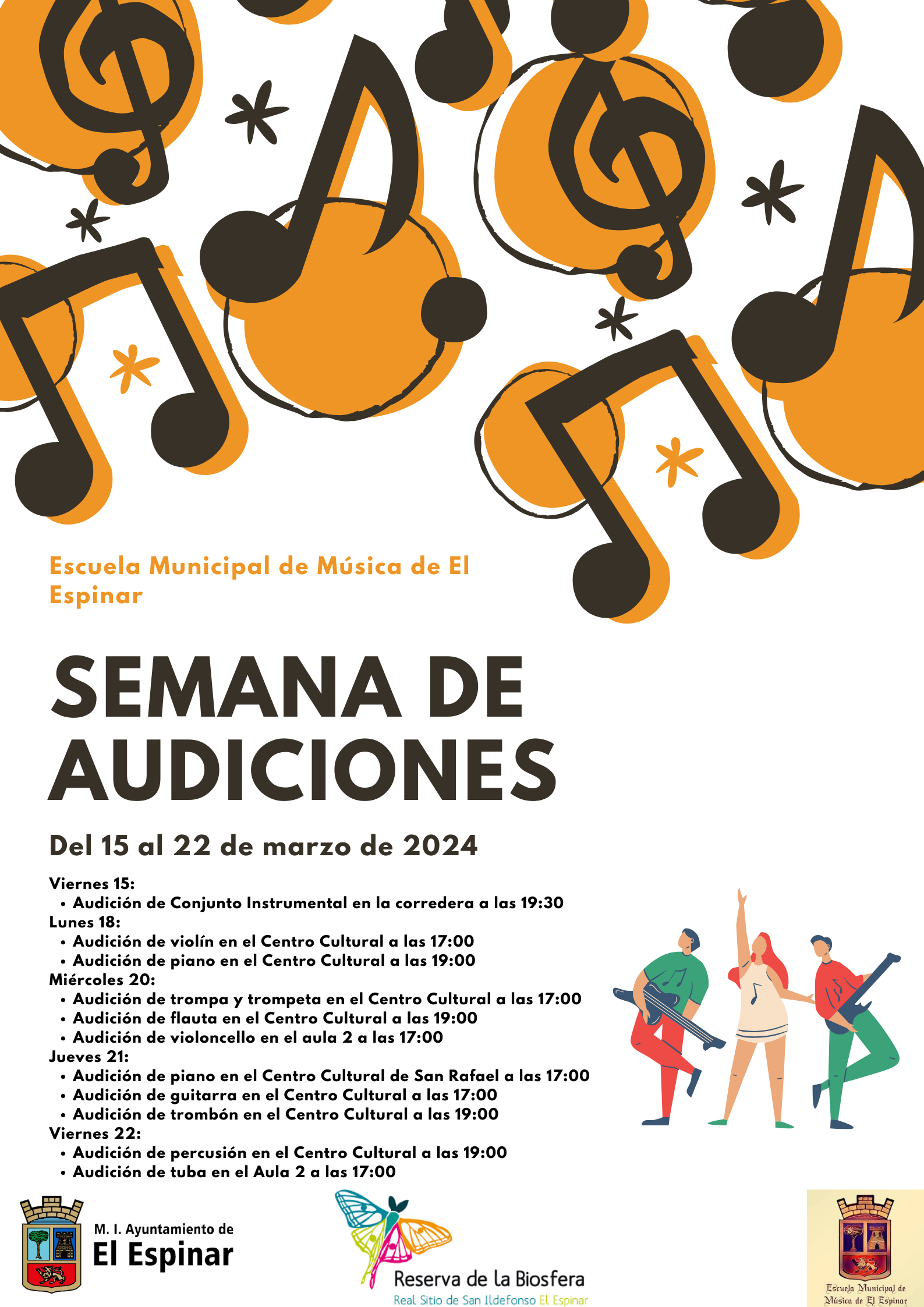 Escuela Municipal de Música de El Espinar

SEMANA DE AUDICIONES

Del 15 al 22 de marzo de 2024

Viernes 15:
• Audición de Conjunto Instrumental en la corredera a las 19:30
Lunes 18:
• Audición de violín en el Centro Cultural a las 17:00
• Audición de piano en el Centro Cultural a las 19:00
Miércoles 20:
• Audición de trompa y trompeta en el Centro Cultural a las 17:00
• Audición de flauta en el Centro Cultural a las 19:00
• Audición de violoncello en el aula 2 a las 17:00
Jueves 21:
• Audición de piano en el Centro Cultural de San Rafael a las 17:00
• Audición de guitarra en el Centro Cultural a las 17:00
• Audición de trombón en el Centro Cultural a las 19:00
Viernes 22:
• Audición de percusión en el Centro Cultural a las 19:00
• Audición de tuba en el Aula 2 a las 17:00

M. I. Ayuntamiento de El Espinar

Reserva de la Biosfera
Real Sitio de San Ildefonso El Espinar

Escuela Municipal de Música de El Espinar